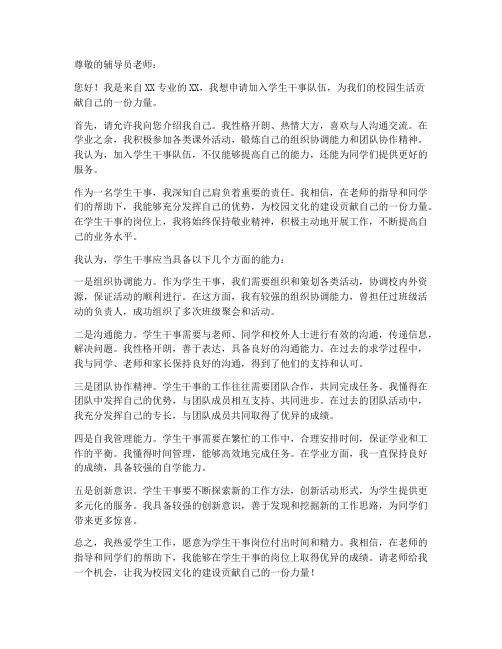 尊敬的辅导员老师：

您好！我是来自XX专业的XX，我想申请加入学生干事队伍，为我们的校园生活贡献自己的一份力量。

首先，请允许我向您介绍我自己。我性格开朗、热情大方，喜欢与人沟通交流。在学业之余，我积极参加各类课外活动，锻炼自己的组织协调能力和团队协作精神。我认为，加入学生干事队伍，不仅能够提高自己的能力，还能为同学们提供更好的服务。

作为一名学生干事，我深知自己肩负着重要的责任。我相信，在老师的指导和同学们的帮助下，我能够充分发挥自己的优势，为校园文化的建设贡献自己的一份力量。在学生干事的岗位上，我将始终保持敬业精神，积极主动地开展工作，不断提高自己的业务水平。

我认为，学生干事应当具备以下几个方面的能力：

一是组织协调能力。作为学生干事，我们需要组织和策划各类活动，协调校内外资源，保证活动的顺利进行。在这方面，我有较强的组织协调能力，曾担任过班级活动的负责人，成功组织了多次班级聚会和活动。

二是沟通能力。学生干事需要与老师、同学和校外人士进行有效的沟通，传递信息，解决问题。我性格开朗，善于表达，具备良好的沟通能力。在过去的求学过程中，我与同学、老师和家长保持良好的沟通，得到了他们的支持和认可。

三是团队协作精神。学生干事的工作往往需要团队合作，共同完成任务。我懂得在团队中发挥自己的优势，与团队成员相互支持、共同进步。在过去的团队活动中，我充分发挥自己的专长，与团队成员共同取得了优异的成绩。

四是自我管理能力。学生干事需要在繁忙的工作中，合理安排时间，保证学业和工作的平衡。我懂得时间管理，能够高效地完成任务。在学业方面，我一直保持良好的成绩，具备较强的自学能力。

五是创新意识。学生干事要不断探索新的工作方法，创新活动形式，为学生提供更多元化的服务。我具备较强的创新意识，善于发现和挖掘新的工作思路，为同学们带来更多惊喜。

总之，我热爱学生工作，愿意为学生干事岗位付出时间和精力。我相信，在老师的指导和同学们的帮助下，我能够在学生干事的岗位上取得优异的成绩。请老师给我一个机会，让我为校园文化的建设贡献自己的一份力量！